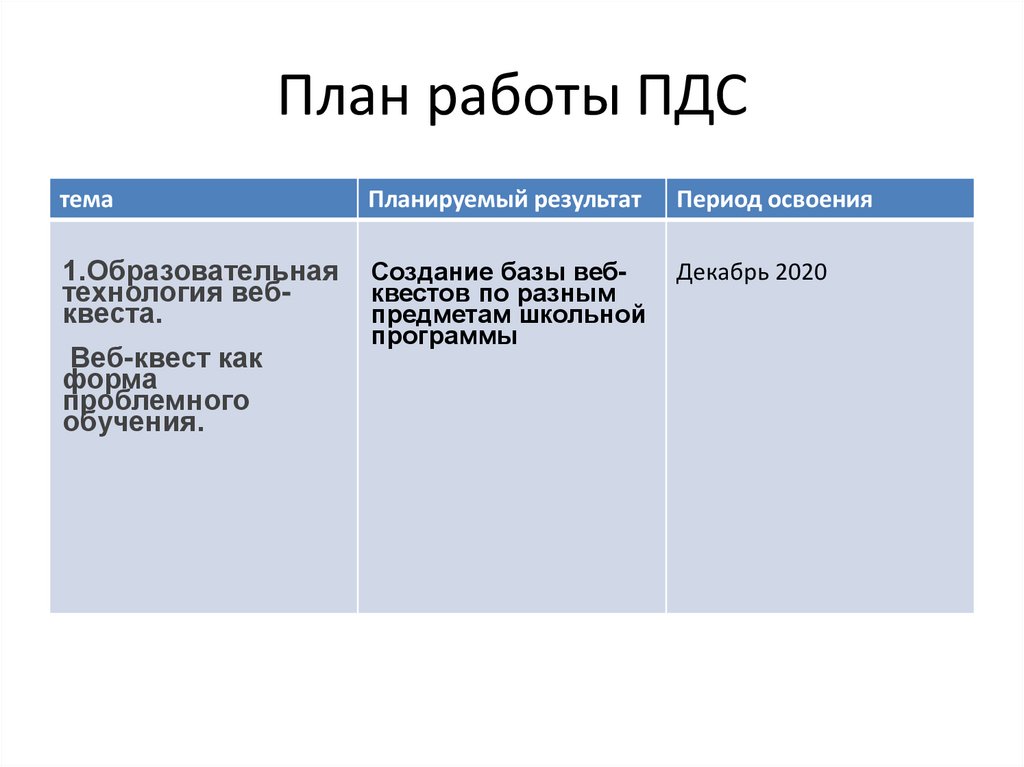 План работы ПДС

| тема | Планируемый результат | Период освоения |
|---|---|---|
| 1.Образовательная технология веб-квеста. Веб-квест как форма проблемного обучения. | Создание базы веб-квестов по разным предметам школьной программы | Декабрь 2020 |